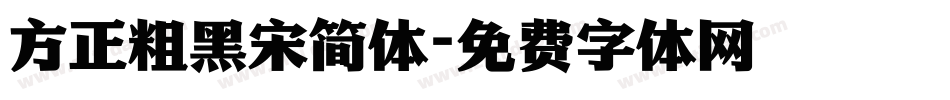 方正粗黑宋简体-免费字体网